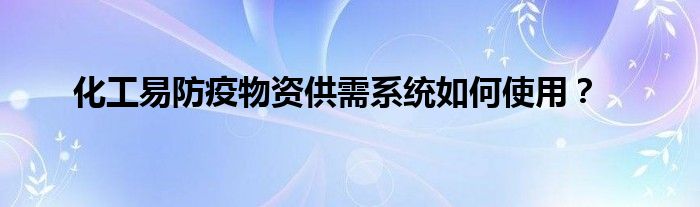 化工易防疫物资供需系统如何使用？